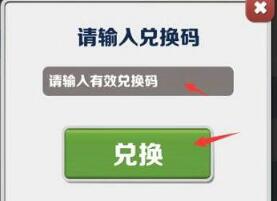 请输入兑换码

请输入有效兑换码

兑换